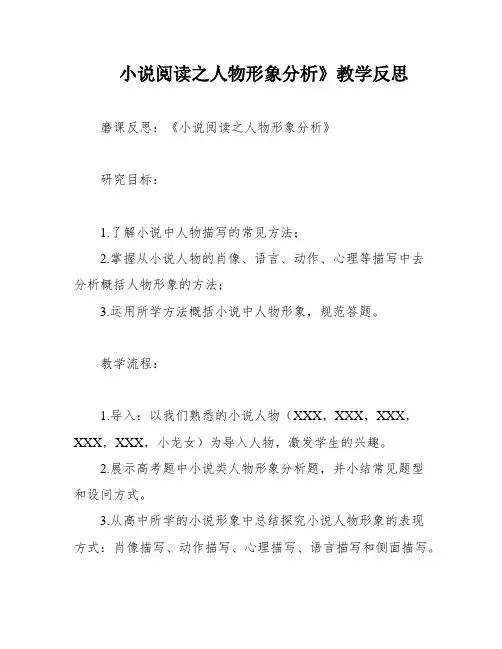 小说阅读之人物形象分析》教学反思

磨课反思：《小说阅读之人物形象分析》

研究目标：

1.了解小说中人物描写的常见方法；

2.掌握从小说人物的肖像、语言、动作、心理等描写中去分析概括人物形象的方法；

3.运用所学方法概括小说中人物形象，规范答题。

教学流程：

1.导入：以我们熟悉的小说人物（XXX，XXX，XXX，XXX，XXX，小龙女）为导入人物，激发学生的兴趣。

2.展示高考题中小说类人物形象分析题，并小结常见题型和设问方式。

3.从高中所学的小说形象中总结探究小说人物形象的表现方式：肖像描写、动作描写、心理描写、语言描写和侧面描写。